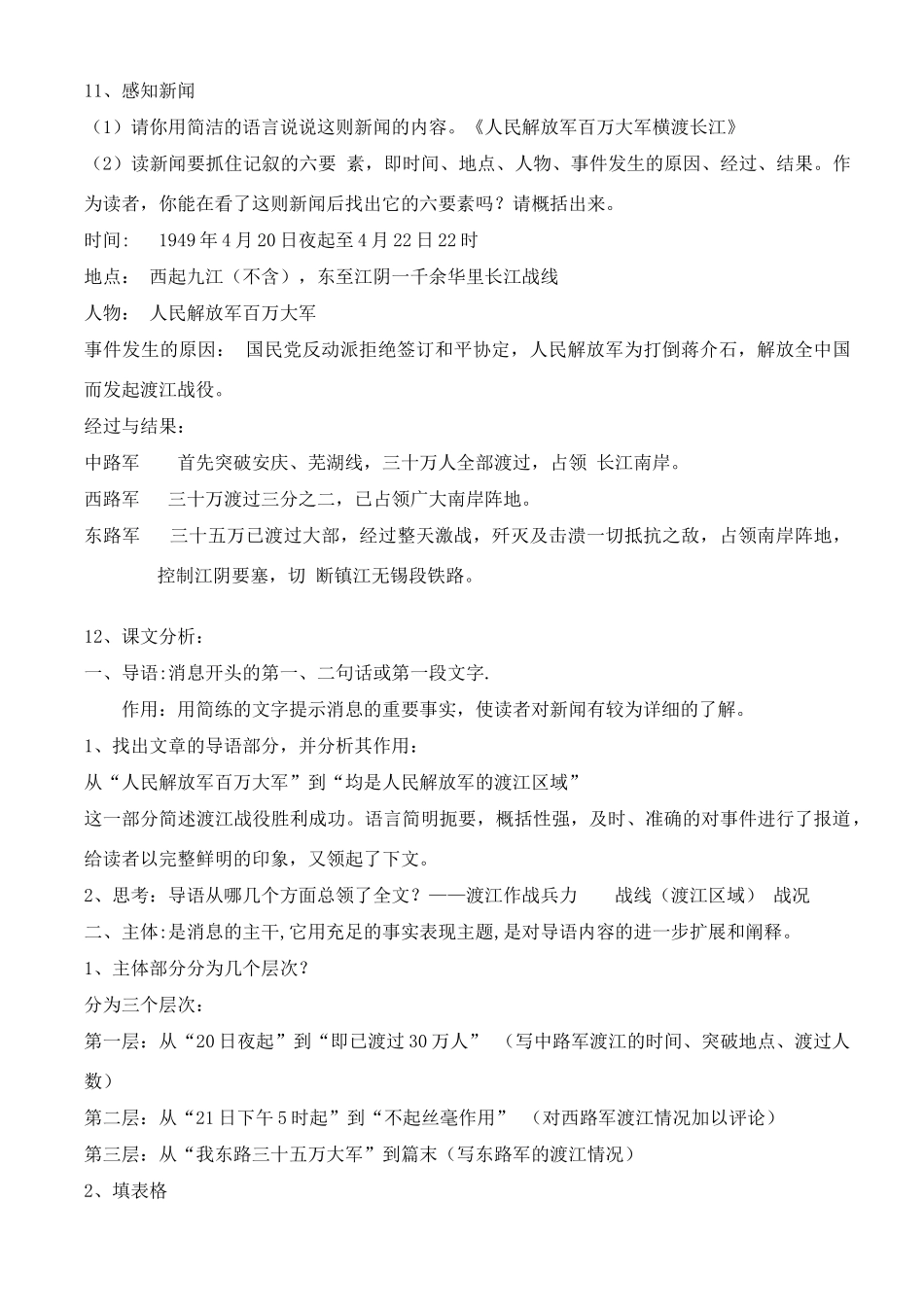 11、感知新闻

（1）请你用简洁的语言说说这则新闻的内容。《人民解放军百万大军横渡长江》

（2）读新闻要抓住记叙的六要素，即时间、地点、人物、事件发生的原因、经过、结果。作为读者，你能在看了这则新闻后找出它的六要素吗？请概括出来。

时间： 1949年4月20日夜起至4月22日22时

地点： 西起九江（不含），东至江阴一千余华里长江战线

人物： 人民解放军百万大军

事件发生的原因： 国民党反动派拒绝签订和平协定，人民解放军为打倒蒋介石，解放全中国而发起渡江战役。

经过与结果：

中路军 首先突破安庆、芜湖线，三十万人全部渡过，占领长江南岸。

西路军 三十万渡过三分之二，已占领广大南岸阵地。

东路军 三十五万已渡过大部，经过整天激战，歼灭及击溃一切抵抗之敌，占领南岸阵地，控制江阴要塞，切断镇江无锡段铁路。

12、课文分析：

一、导语:消息开头的第一、二句话或第一段文字.

作用：用简练的文字提示消息的重要事实，使读者对新闻有较为详细的了解。

1、找出文章的导语部分，并分析其作用：

从“人民解放军百万大军”到“均是人民解放军的渡江区域”

这一部分简述渡江战役胜利成功。语言简明扼要，概括性强，及时、准确的对事件进行了报道，给读者以完整鲜明的印象，又领起了下文。

2、思考：导语从哪几个方面总领了全文？——渡江作战兵力 战线（渡江区域） 战况

二、主体:是消息的主干,它用充足的事实表现主题,是对导语内容的进一步扩展和阐释。

1、主体部分分为几个层次？

分为三个层次：

第一层：从“20日夜起”到“即已渡过30万人” （写中路军渡江的时间、突破地点、渡过人数）

第二层：从“21日下午5时起”到“不起丝毫作用” （对西路军渡江情况加以评论）

第三层：从“我东路三十五万大军”到篇末（写东路军的渡江情况）

2、填表格